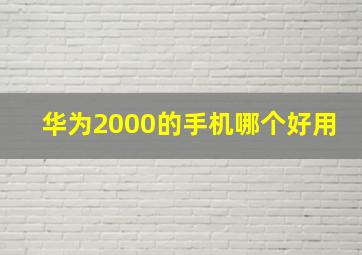 华为2000的手机哪个好用